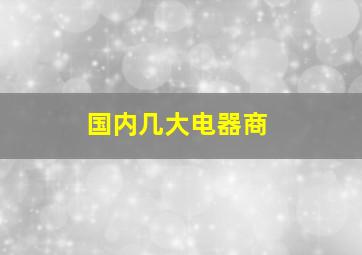 国内几大电器商